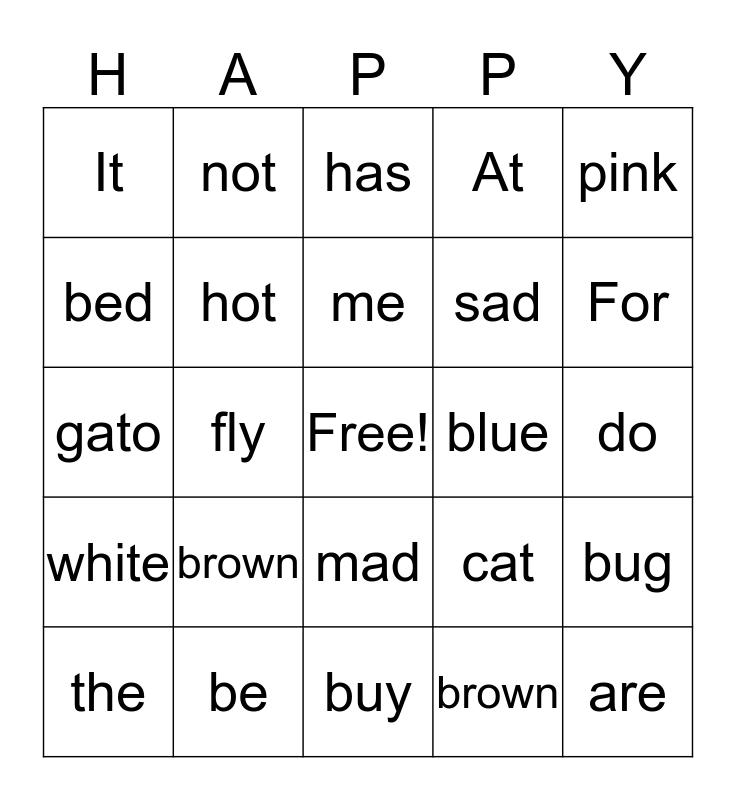 | H | A | P | P | Y |
|---|---|---|---|---|
| It | not | has | At | pink |
| bed | hot | me | sad | For |
| gato | fly | Free! | blue | do |
| white | brown | mad | cat | bug |
| the | be | buy | brown | are |